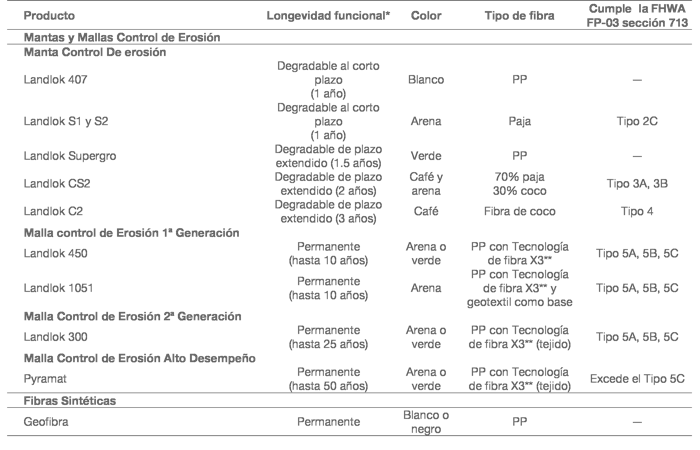 | Producto | Longevidad funcional* | Color | Tipo de fibra | Cumple la FHWA FP-03 sección 713 |
|---|---|---|---|---|
| **Mantas y Mallas Control de Erosión** | | | | |
| **Manta Control De erosión** | | | | |
| Landlok 407 | Degradable al corto plazo (1 año) | Blanco | PP | — |
| Landlok S1 y S2 | Degradable al corto plazo (1 año) | Arena | Paja | Tipo 2C |
| Landlok Supergro | Degradable de plazo extendido (1.5 años) | Verde | PP | — |
| Landlok CS2 | Degradable de plazo extendido (2 años) | Café y arena | 70% paja 30% coco | Tipo 3A, 3B |
| Landlok C2 | Degradable de plazo extendido (3 años) | Café | Fibra de coco | Tipo 4 |
| **Malla control de Erosión 1ª Generación** | | | | |
| Landlok 450 | Permanente (hasta 10 años) | Arena o verde | PP con Tecnología de fibra X3** | Tipo 5A, 5B, 5C |
| Landlok 1051 | Permanente (hasta 10 años) | Arena | PP con Tecnología de fibra X3** y geotextil como base | Tipo 5A, 5B, 5C |
| **Malla Control de Erosión 2ª Generación** | | | | |
| Landlok 300 | Permanente (hasta 25 años) | Arena o verde | PP con Tecnología de fibra X3** (tejido) | Tipo 5A, 5B, 5C |
| **Malla Control de Erosión Alto Desempeño** | | | | |
| Pyramat | Permanente (hasta 50 años) | Arena o verde | PP con Tecnología de fibra X3** (tejido) | Excede el Tipo 5C |
| **Fibras Sintéticas** | | | | |
| Geofibra | Permanente | Blanco o negro | PP | — |